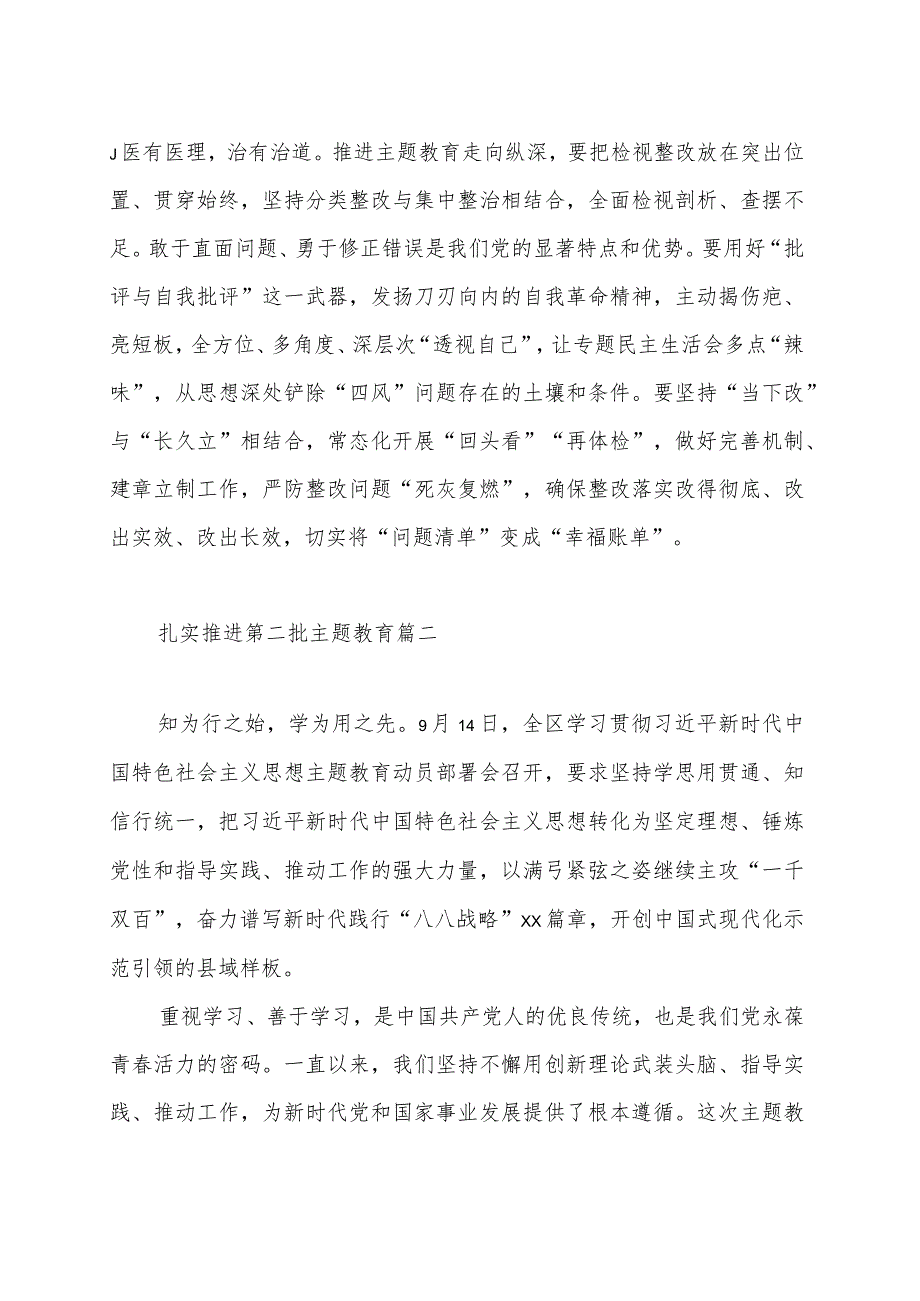 J医有医理，治有治道。推进主题教育走向纵深，要把检视整改放在突出位置、贯穿始终，坚持分类整改与集中整治相结合，全面检视剖析、查摆不足。敢于直面问题、勇于修正错误是我们党的显著特点和优势。要用好“批评与自我批评”这一武器，发扬刀刃向内的自我革命精神，主动揭伤疤、亮短板，全方位、多角度、深层次“透视自己”，让专题民主生活会多点“辣味”，从思想深处铲除“四风”问题存在的土壤和条件。要坚持“当下改”与“长久立”相结合，常态化开展“回头看”“再体检”，做好完善机制、建章立制工作，严防整改问题“死灰复燃”，确保整改落实改得彻底、改出实效、改出长效，切实将“问题清单”变成“幸福账单”。

扎实推进第二批主题教育篇二

知为行之始，学为用之先。9月14日，全区学习贯彻习近平新时代中国特色社会主义思想主题教育动员部署会召开，要求坚持学思用贯通、知信行统一，把习近平新时代中国特色社会主义思想转化为坚定理想、锤炼党性和指导实践、推动工作的强大力量，以满弓紧弦之姿继续主攻“一千双百”，奋力谱写新时代践行“八八战略”XX篇章，开创中国式现代化示范引领的县域样板。

重视学习、善于学习，是中国共产党人的优良传统，也是我们党永葆青春活力的密码。一直以来，我们坚持不懈用创新理论武装头脑、指导实践、推动工作，为新时代党和国家事业发展提供了根本遵循。这次主题教